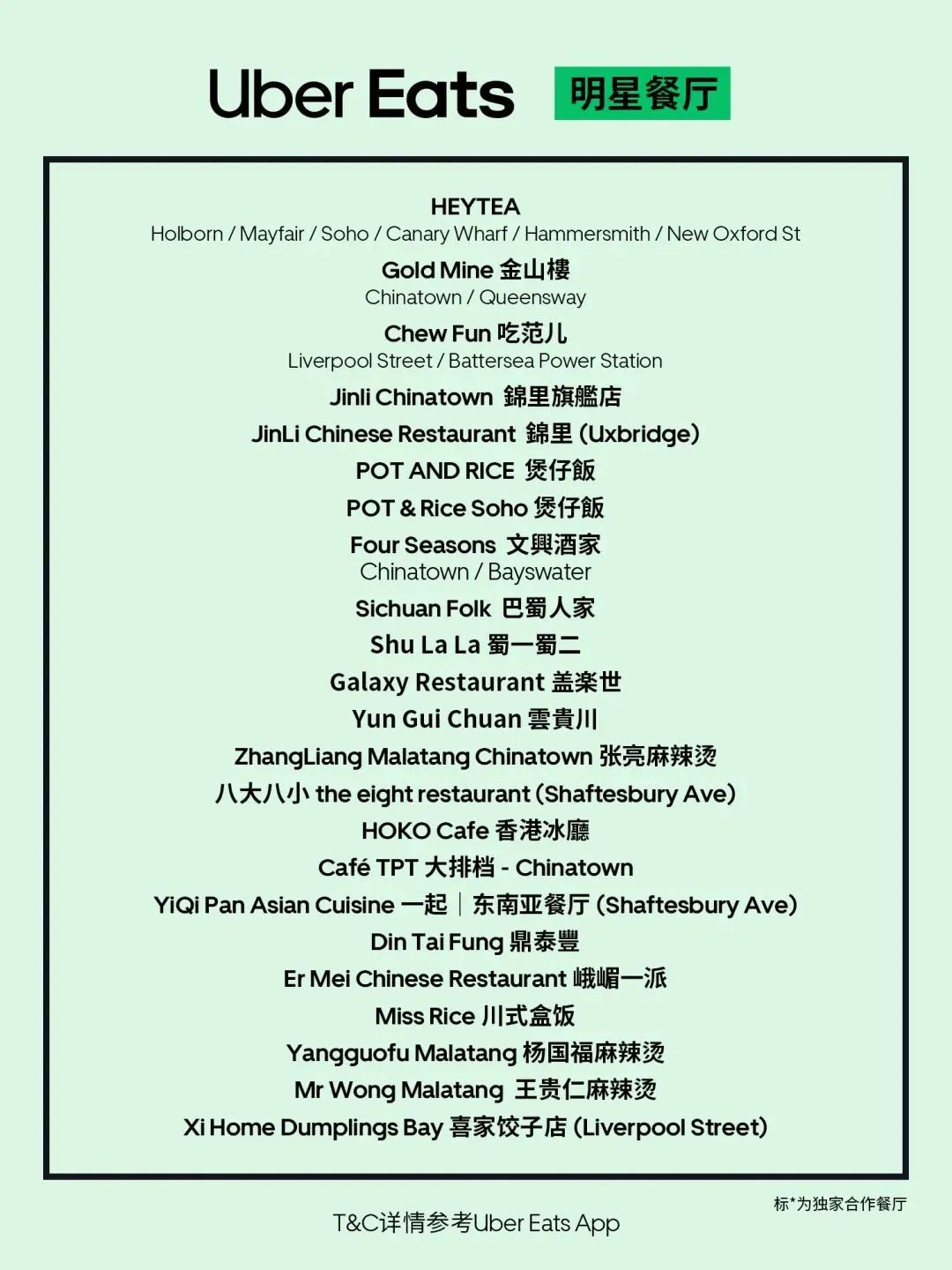 Uber Eats 明星餐厅

HEYTEA
Holborn / Mayfair / Soho / Canary Wharf / Hammersmith / New Oxford St

Gold Mine 金山樓
Chinatown / Queensway

Chew Fun 吃范儿
Liverpool Street / Battersea Power Station

Jinli Chinatown 錦里旗艦店

JinLi Chinese Restaurant 錦里 (Uxbridge)

POT AND RICE 煲仔飯

POT & Rice Soho 煲仔飯

Four Seasons 文興酒家
Chinatown / Bayswater

Sichuan Folk 巴蜀人家

Shu La La 蜀一蜀二

Galaxy Restaurant 盖楽世

Yun Gui Chuan 雲貴川

ZhangLiang Malatang Chinatown 张亮麻辣烫

八大八小 the eight restaurant (Shaftesbury Ave)

HOKO Cafe 香港冰廳

Café TPT 大排档 - Chinatown

YiQi Pan Asian Cuisine 一起 | 东南亚餐厅 (Shaftesbury Ave)

Din Tai Fung 鼎泰豐

Er Mei Chinese Restaurant 峨嵋一派

Miss Rice 川式盒饭

Yangguofu Malatang 杨国福麻辣烫

Mr Wong Malatang 王贵仁麻辣烫

Xi Home Dumplings Bay 喜家饺子店 (Liverpool Street)

标*为独家合作餐厅

T&C详情参考Uber Eats App